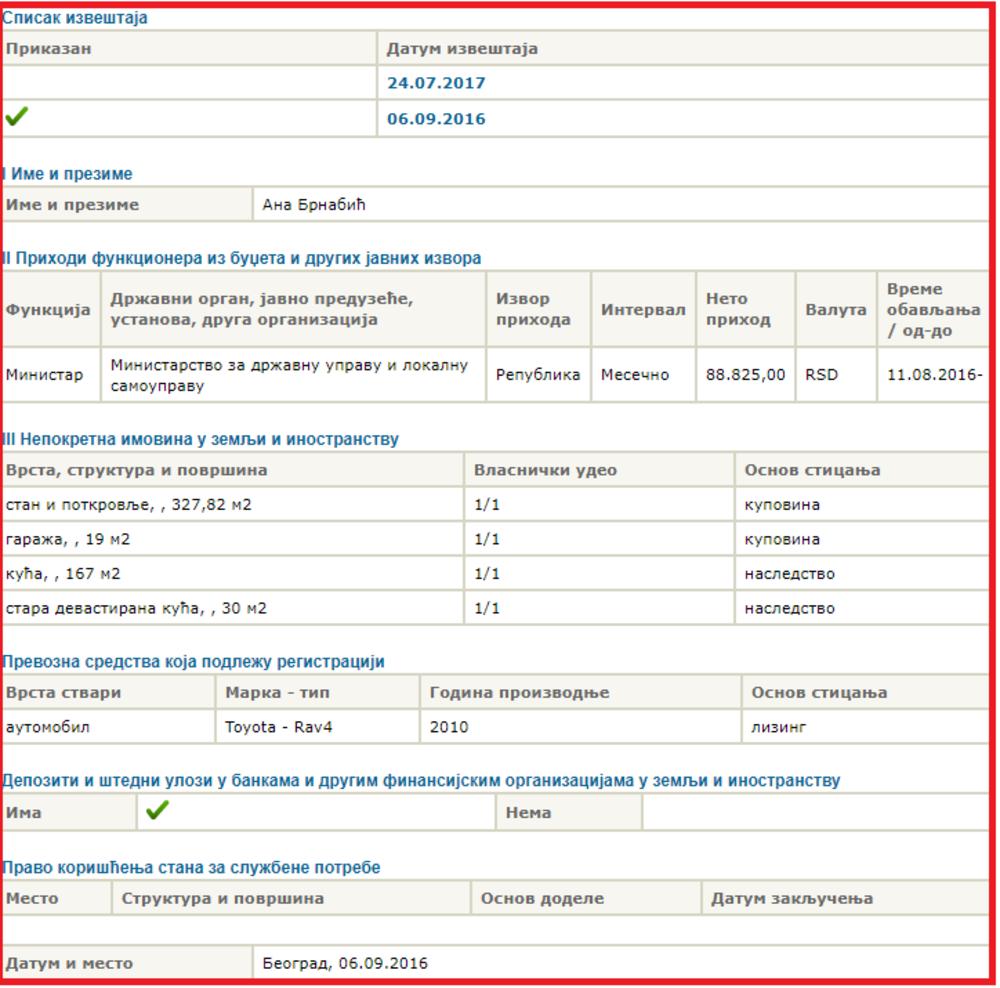 Списак извештаја

| Приказан | Датум извештаја |
|---|---|
| | 24.07.2017 |
| ✓ | 06.09.2016 |

I Име и презиме

| Име и презиме | Ана Брнабић |
|---|---|

II Приходи функционера из буџета и других јавних извора

| Функција | Државни орган, јавно предузеће, установа, друга организација | Извор прихода | Интервал | Нето приход | Валута | Време обављања / од-до |
|---|---|---|---|---|---|---|
| Министар | Министарство за државну управу и локалну самоуправу | Република | Месечно | 88.825,00 | RSD | 11.08.2016- |

III Непокретна имовина у земљи и иностранству

| Врста, структура и површина | Власнички удео | Основ стицања |
|---|---|---|
| стан и поткровље, , 327,82 м2 | 1/1 | куповина |
| гаража, , 19 м2 | 1/1 | куповина |
| кућа, , 167 м2 | 1/1 | наследство |
| стара девастирана кућа, , 30 м2 | 1/1 | наследство |

Превозна средства која подлежу регистрацији

| Врста ствари | Марка - тип | Година производње | Основ стицања |
|---|---|---|---|
| аутомобил | Toyota - Rav4 | 2010 | лизинг |

Депозити и штедни улози у банкама и другим финансијским организацијама у земљи и иностранству

| Има | ✓ | Нема | |
|---|---|---|---|

Право коришћења стана за службене потребе

| Место | Структура и површина | Основ доделе | Датум закључења |
|---|---|---|---|

| Датум и место | Београд, 06.09.2016 |
|---|---|